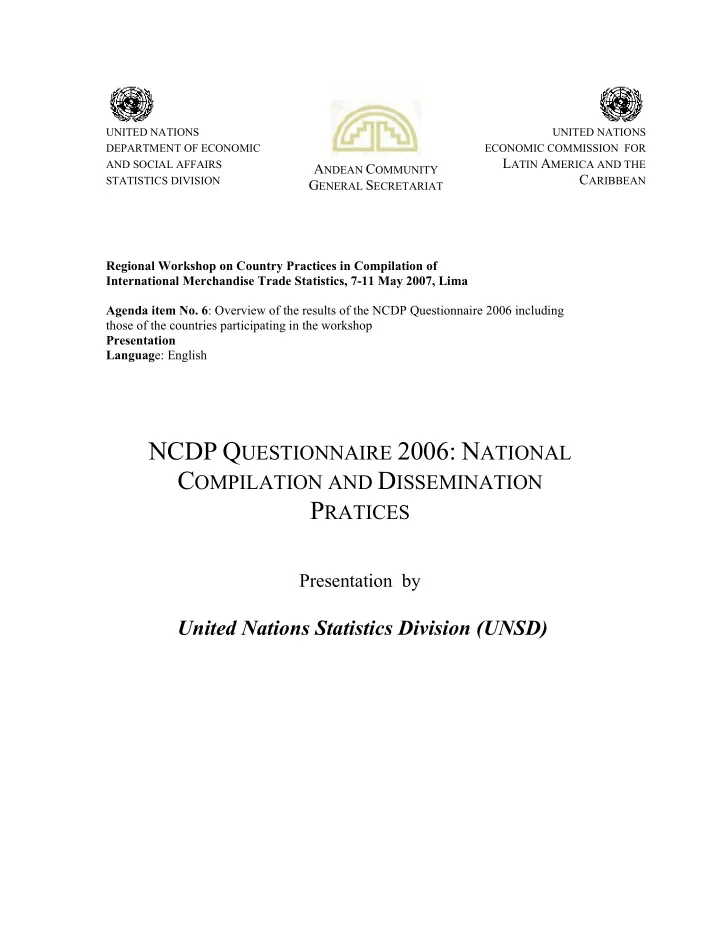 UNITED NATIONS
DEPARTMENT OF ECONOMIC
AND SOCIAL AFFAIRS
STATISTICS DIVISION

ANDEAN COMMUNITY
GENERAL SECRETARIAT

UNITED NATIONS
ECONOMIC COMMISSION FOR
LATIN AMERICA AND THE
CARIBBEAN

Regional Workshop on Country Practices in Compilation of International Merchandise Trade Statistics, 7-11 May 2007, Lima

Agenda item No. 6: Overview of the results of the NCDP Questionnaire 2006 including those of the countries participating in the workshop
Presentation
Language: English

NCDP QUESTIONNAIRE 2006: NATIONAL COMPILATION AND DISSEMINATION PRATICES

Presentation by

United Nations Statistics Division (UNSD)